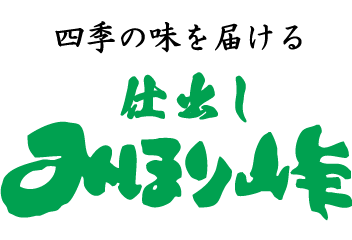 四季の味を届ける
仕出し
みほり峠